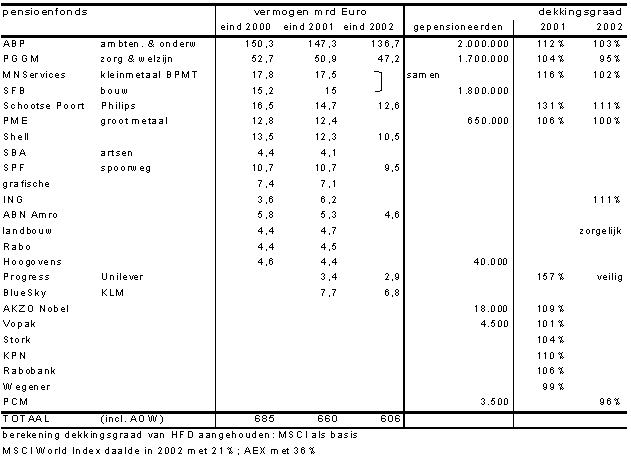 | pensioenfonds | | vermogen mrd Euro | | | | dekkingsgraad | |
|---|---|---|---|---|---|---|---|
| | | eind 2000 | eind 2001 | eind 2002 | gepensioneerden | 2001 | 2002 |
| ABP | ambten. & onderw | 150,3 | 147,3 | 136,7 | 2.000.000 | 112% | 103% |
| PGGM | zorg & welzijn | 52,7 | 50,9 | 47,2 | 1.700.000 | 104% | 95% |
| MNServices | kleinmetaal BPMT | 17,8 | 17,5 | | samen | 116% | 102% |
| SFB | bouw | 15,2 | 15 | | 1.800.000 | | |
| Schootse Poort | Philips | 16,5 | 14,7 | 12,6 | | 131% | 111% |
| PME | grootmetaal | 12,8 | 12,4 | | 650.000 | 106% | 100% |
| Shell | | 13,5 | 12,3 | 10,5 | | | |
| SBA | artsen | 4,4 | 4,1 | | | | |
| SPF | spoorweg | 10,7 | 10,7 | 9,5 | | | |
| grafische | | 7,4 | 7,1 | | | | |
| ING | | 3,6 | 6,2 | | | | 111% |
| ABN Amro | | 5,8 | 5,3 | 4,6 | | | |
| landbouw | | 4,4 | 4,7 | | | | zorgelijk |
| Rabo | | 4,4 | 4,5 | | | | |
| Hoogovens | | 4,6 | 4,4 | | 40.000 | | |
| Progress | Unilever | | 3,4 | 2,9 | | 157% | veilig |
| BlueSky | KLM | | 7,7 | 6,8 | | | |
| AKZO Nobel | | | | | 18.000 | 109% | |
| Vopak | | | | | 4.500 | 101% | |
| Stork | | | | | | 104% | |
| KPN | | | | | | 110% | |
| Rabobank | | | | | | 106% | |
| Wegener | | | | | | 99% | |
| PCM | | | | | 3.500 | | 96% |
| TOTAAL | (incl. AOW) | 685 | 660 | 606 | | | |

berekening dekkingsgraad van HFD aangehouden: MSCI als basis
MSCI World Index daalde in 2002 met 21%; AEX met 36%